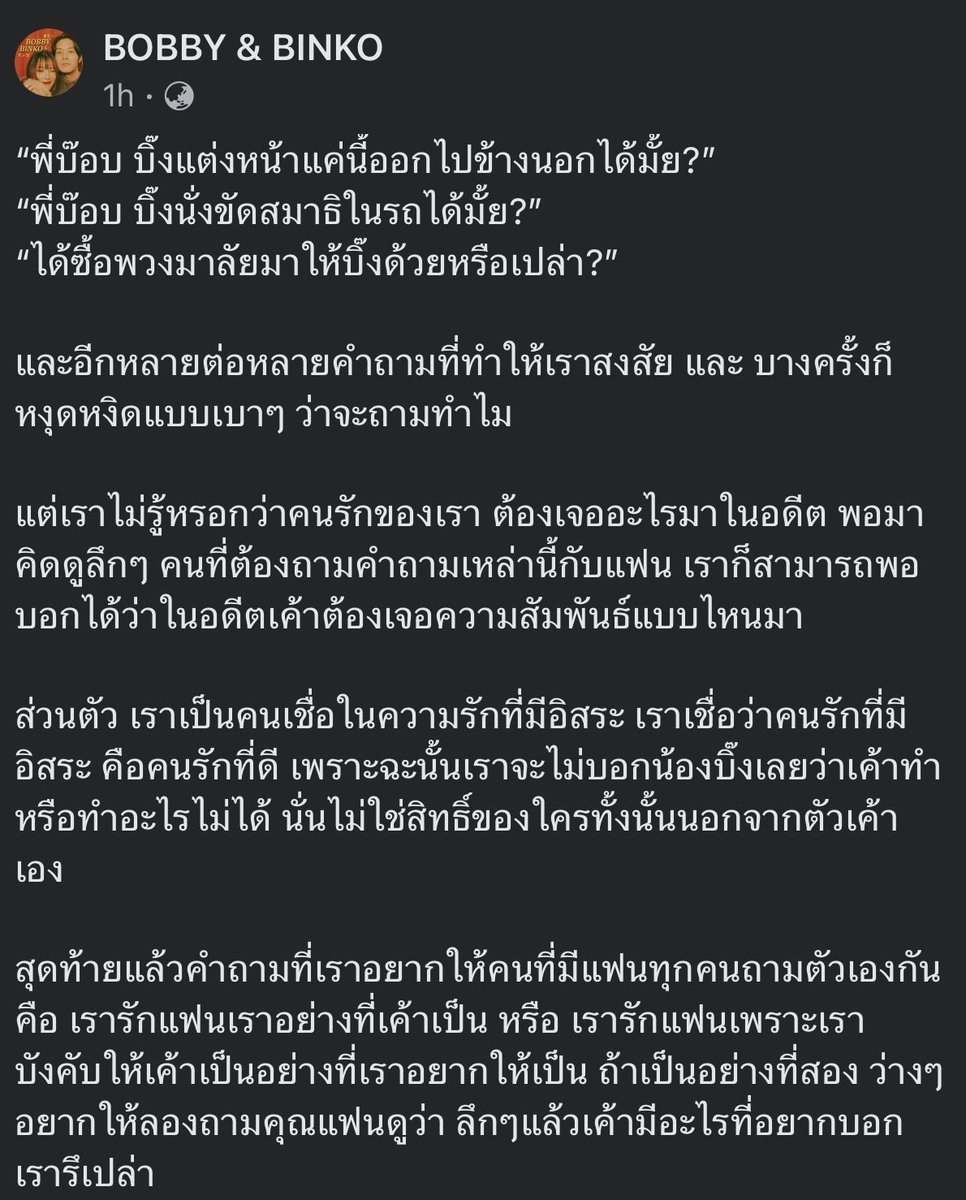 BOBBY & BINKO
1h ·

“พี่บ๊อบ บิ๊งแต่งหน้าแค่นี้ออกไปข้างนอกได้มั้ย?”
“พี่บ๊อบ บิ๊งนั่งขัดสมาธิในรถได้มั้ย?”
“ได้ซื้อพวงมาลัยมาให้บิ๊งด้วยหรือเปล่า?”

และอีกหลายต่อหลายคำถามที่ทำให้เราสงสัย และ บางครั้งก็หงุดหงิดแบบเบาๆ ว่าจะถามทำไม

แต่เราไม่รู้หรอกว่าคนรักของเรา ต้องเจออะไรมาในอดีต พอมาคิดดูลึกๆ คนที่ต้องถามคำถามเหล่านี้กับแฟน เราก็สามารถพอบอกได้ว่าในอดีตเค้าต้องเจอความสัมพันธ์แบบไหนมา

ส่วนตัว เราเป็นคนเชื่อในความรักที่มีอิสระ เราเชื่อว่าคนรักที่มีอิสระ คือคนรักที่ดี เพราะฉะนั้นเราจะไม่บอกน้องบิ๊งเลยว่าเค้าทำหรือทำอะไรไม่ได้ นั่นไม่ใช่สิทธิ์ของใครทั้งนั้นนอกจากตัวเค้าเอง

สุดท้ายแล้วคำถามที่เราอยากให้คนที่มีแฟนทุกคนถามตัวเองกัน คือ เรารักแฟนเราอย่างที่เค้าเป็น หรือ เรารักแฟนเพราะเราบังคับให้เค้าเป็นอย่างที่เราอยากให้เป็น ถ้าเป็นอย่างที่สอง ว่างๆ อยากให้ลองถามคุณแฟนดูว่า ลึกๆแล้วเค้ามีอะไรที่อยากบอกเรารึเปล่า